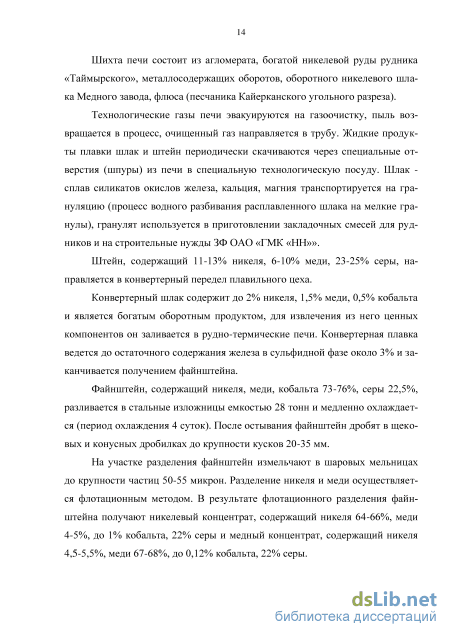 14

Шихта печи состоит из агломерата, богатой никелевой руды рудника «Таймырского», металлосодержащих оборотов, оборотного никелевого шлака Медного завода, флюса (песчаника Кайерканского угольного разреза).

Технологические газы печи эвакуируются на газоочистку, пыль возвращается в процесс, очищенный газ направляется в трубу. Жидкие продукты плавки шлак и штейн периодически скачиваются через специальные отверстия (шпуры) из печи в специальную технологическую посуду. Шлак - сплав силикатов окислов железа, кальция, магния транспортируется на грануляцию (процесс водного разбивания расплавленного шлака на мелкие гранулы), гранулят используется в приготовлении закладочных смесей для рудников и на строительные нужды ЗФ ОАО «ГМК «НН»».

Штейн, содержащий 11-13% никеля, 6-10% меди, 23-25% серы, направляется в конвертерный передел плавильного цеха.

Конвертерный шлак содержит до 2% никеля, 1,5% меди, 0,5% кобальта и является богатым оборотным продуктом, для извлечения из него ценных компонентов он заливается в рудно-термические печи. Конвертерная плавка ведется до остаточного содержания железа в сульфидной фазе около 3% и заканчивается получением файнштейна.

Файнштейн, содержащий никеля, меди, кобальта 73-76%, серы 22,5%, разливается в стальные изложницы емкостью 28 тонн и медленно охлаждается (период охлаждения 4 суток). После остывания файнштейн дробят в щековых и конусных дробилках до крупности кусков 20-35 мм.

На участке разделения файнштейн измельчают в шаровых мельницах до крупности частиц 50-55 микрон. Разделение никеля и меди осуществляется флотационным методом. В результате флотационного разделения файнштейна получают никелевый концентрат, содержащий никеля 64-66%, меди 4-5%, до 1% кобальта, 22% серы и медный концентрат, содержащий никеля 4,5-5,5%, меди 67-68%, до 0,12% кобальта, 22% серы.

dsLib.net
библиотека диссертаций